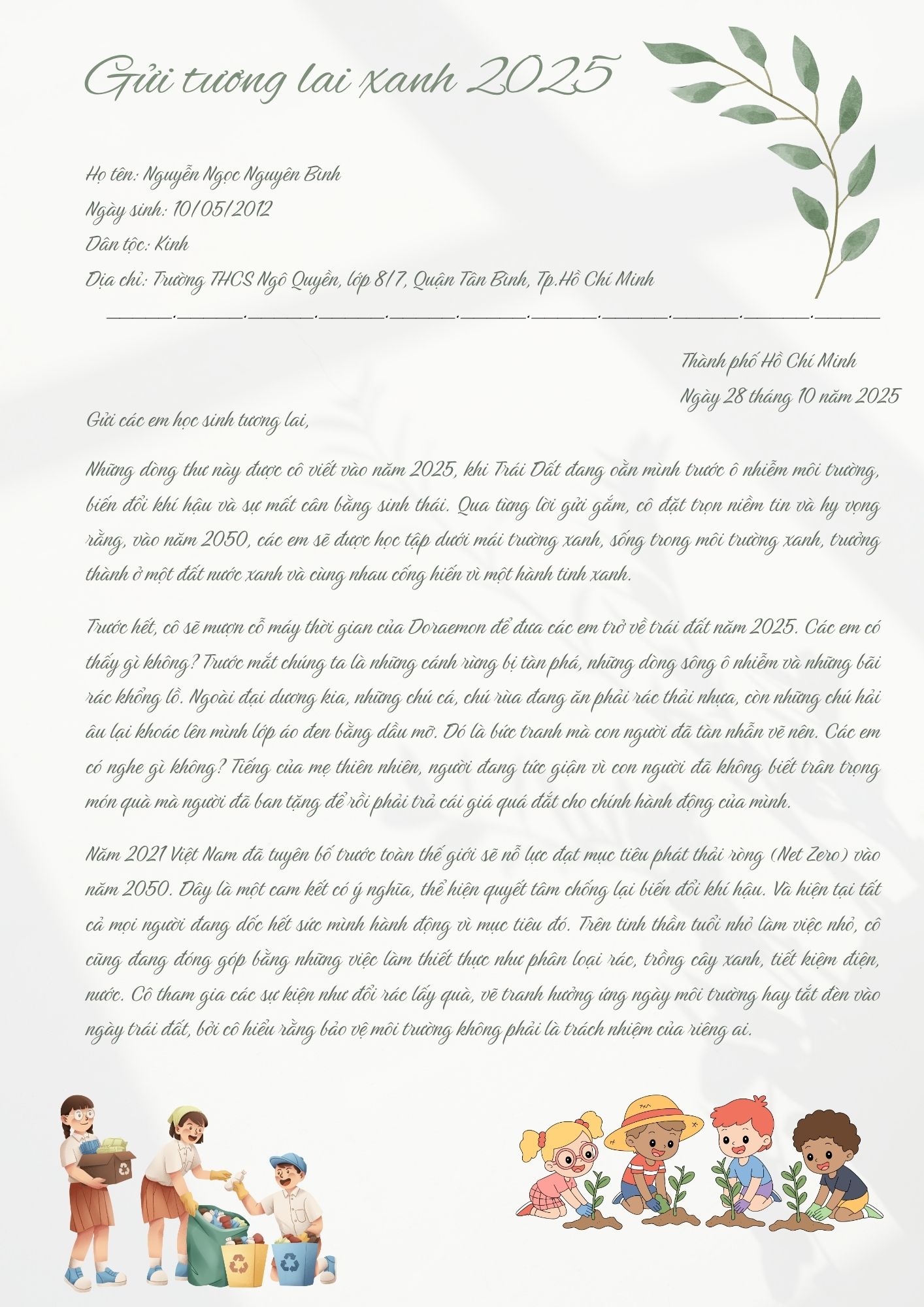 Gửi tương lai xanh 2025

Họ tên: Nguyễn Ngọc Nguyên Bình
Ngày sinh: 10/05/2012
Dân tộc: Kinh
Địa chỉ: Trường THCS Ngô Quyền, lớp 8/7, Quận Tân Bình, Tp.Hồ Chí Minh

Thành phố Hồ Chí Minh
Ngày 28 tháng 10 năm 2025

Gửi các em học sinh tương lai,

Những dòng thư này được cô viết vào năm 2025, khi Trái Đất đang oằn mình trước ô nhiễm môi trường, biến đổi khí hậu và sự mất cân bằng sinh thái. Qua từng lời gửi gắm, cô đặt trọn niềm tin và hy vọng rằng, vào năm 2050, các em sẽ được học tập dưới mái trường xanh, sống trong môi trường xanh, trưởng thành ở một đất nước xanh và cùng nhau cống hiến vì một hành tinh xanh.

Trước hết, cô sẽ mượn cỗ máy thời gian của Doraemon để đưa các em trở về trái đất năm 2025. Các em có thấy gì không? Trước mắt chúng ta là những cánh rừng bị tàn phá, những dòng sông ô nhiễm và những bãi rác khổng lồ. Ngoài đại dương kia, những chú cá, chú rùa đang ăn phải rác thải nhựa, còn những chú hải âu lại khoác lên mình lớp áo đen bằng dầu mỡ. Đó là bức tranh mà con người đã tàn nhẫn vẽ nên. Các em có nghe gì không? Tiếng của mẹ thiên nhiên, người đang tức giận vì con người đã không biết trân trọng món quà mà người đã ban tặng để rồi phải trả cái giá quá đắt cho chính hành động của mình.

Năm 2021 Việt Nam đã tuyên bố trước toàn thế giới sẽ nỗ lực đạt mục tiêu phát thải ròng (Net Zero) vào năm 2050. Đây là một cam kết có ý nghĩa, thể hiện quyết tâm chống lại biến đổi khí hậu. Và hiện tại tất cả mọi người đang dốc hết sức mình hành động vì mục tiêu đó. Trên tinh thần tuổi nhỏ làm việc nhỏ, cô cũng đang đóng góp bằng những việc làm thiết thực như phân loại rác, trồng cây xanh, tiết kiệm điện, nước. Cô tham gia các sự kiện như đổi rác lấy quà, vẽ tranh hưởng ứng ngày môi trường hay tắt đèn vào ngày trái đất, bởi cô hiểu rằng bảo vệ môi trường không phải là trách nhiệm của riêng ai.